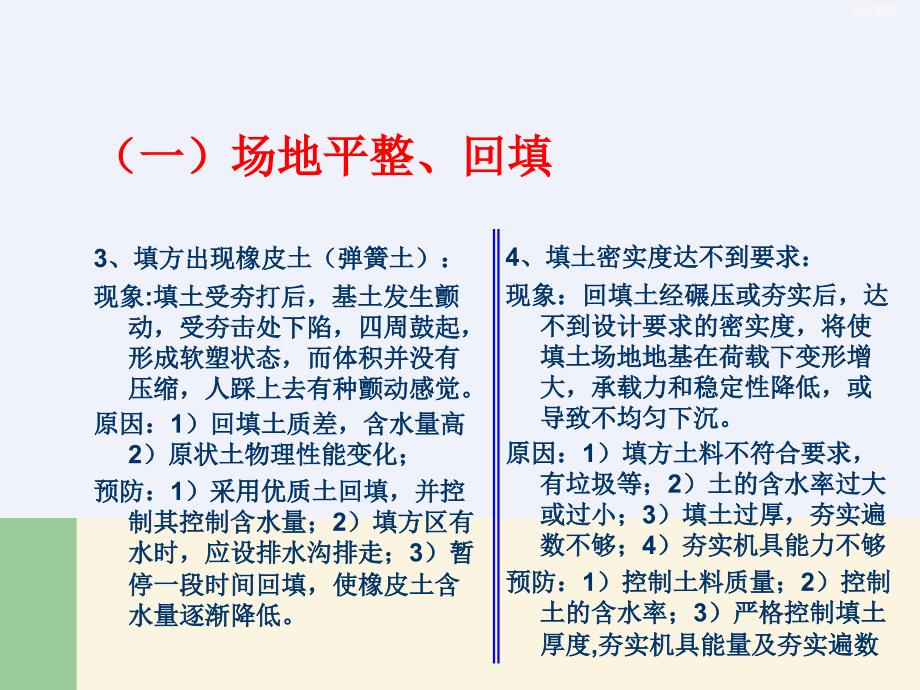 （一）场地平整、回填

3、填方出现橡皮土（弹簧土）：

现象:填土受夯打后，基土发生颤动，受夯击处下陷，四周鼓起，形成软塑状态，而体积并没有压缩，人踩上去有种颤动感觉。

原因：1）回填土质差，含水量高 2）原状土物理性能变化；

预防：1）采用优质土回填，并控制其控制含水量；2）填方区有水时，应设排水沟排走；3）暂停一段时间回填，使橡皮土含水量逐渐降低。

4、填土密实度达不到要求：

现象：回填土经碾压或夯实后，达不到设计要求的密实度，将使填土场地地基在荷载下变形增大，承载力和稳定性降低，或导致不均匀下沉。

原因：1）填方土料不符合要求，有垃圾等；2）土的含水率过大或过小；3）填土过厚，夯实遍数不够；4）夯实机具能力不够

预防：1）控制土料质量；2）控制土的含水率；3）严格控制填土厚度,夯实机具能量及夯实遍数